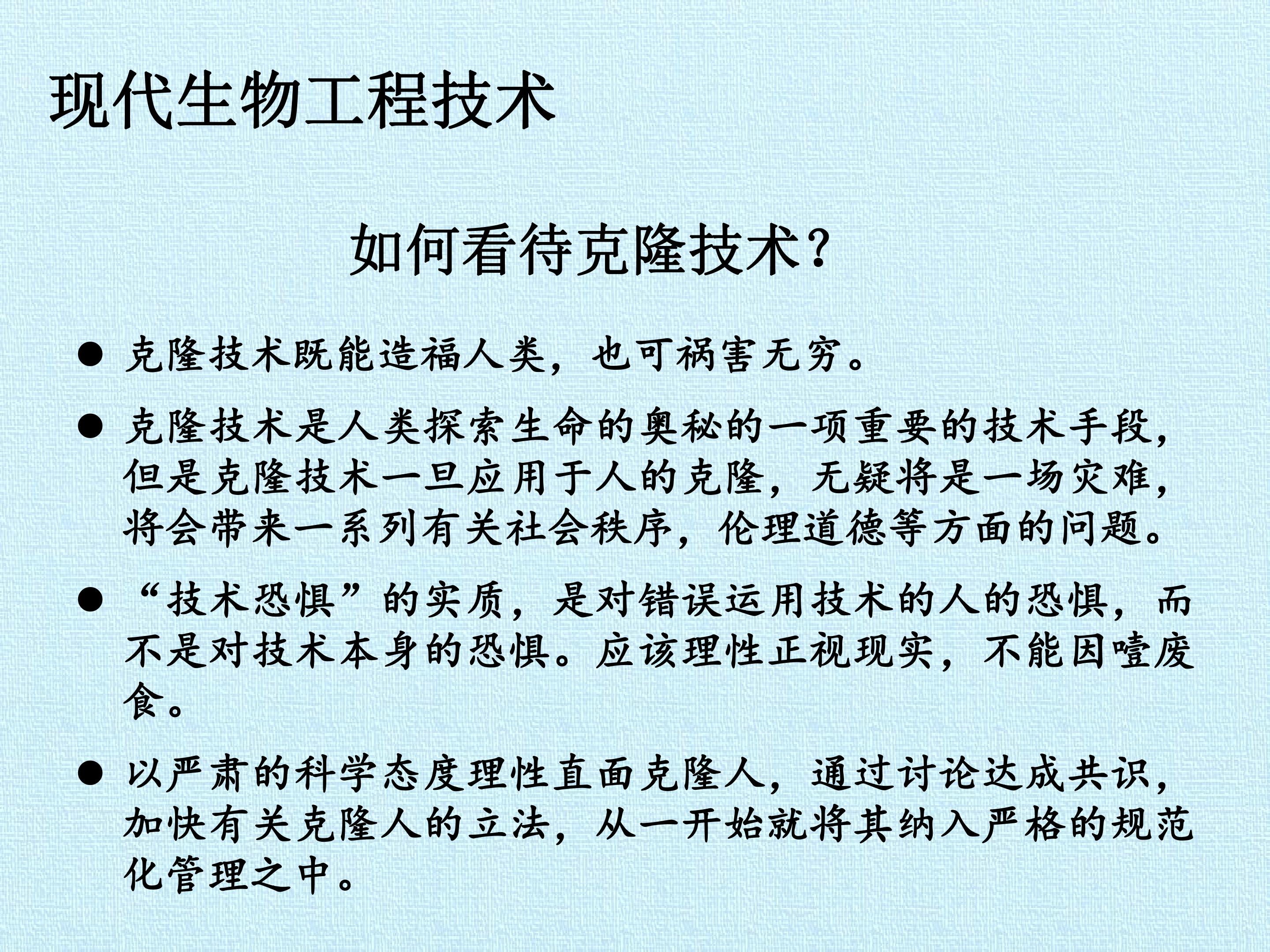 现代生物工程技术

如何看待克隆技术?

● 克隆技术既能造福人类，也可祸害无穷。

● 克隆技术是人类探索生命的奥秘的一项重要的技术手段，但是克隆技术一旦应用于人的克隆，无疑将是一场灾难，将会带来一系列有关社会秩序，伦理道德等方面的问题。

● “技术恐惧”的实质，是对错误运用技术的人的恐惧，而不是对技术本身的恐惧。应该理性正视现实，不能因噎废食。

● 以严肃的科学态度理性直面克隆人，通过讨论达成共识，加快有关克隆人的立法，从一开始就将其纳入严格的规范化管理之中。